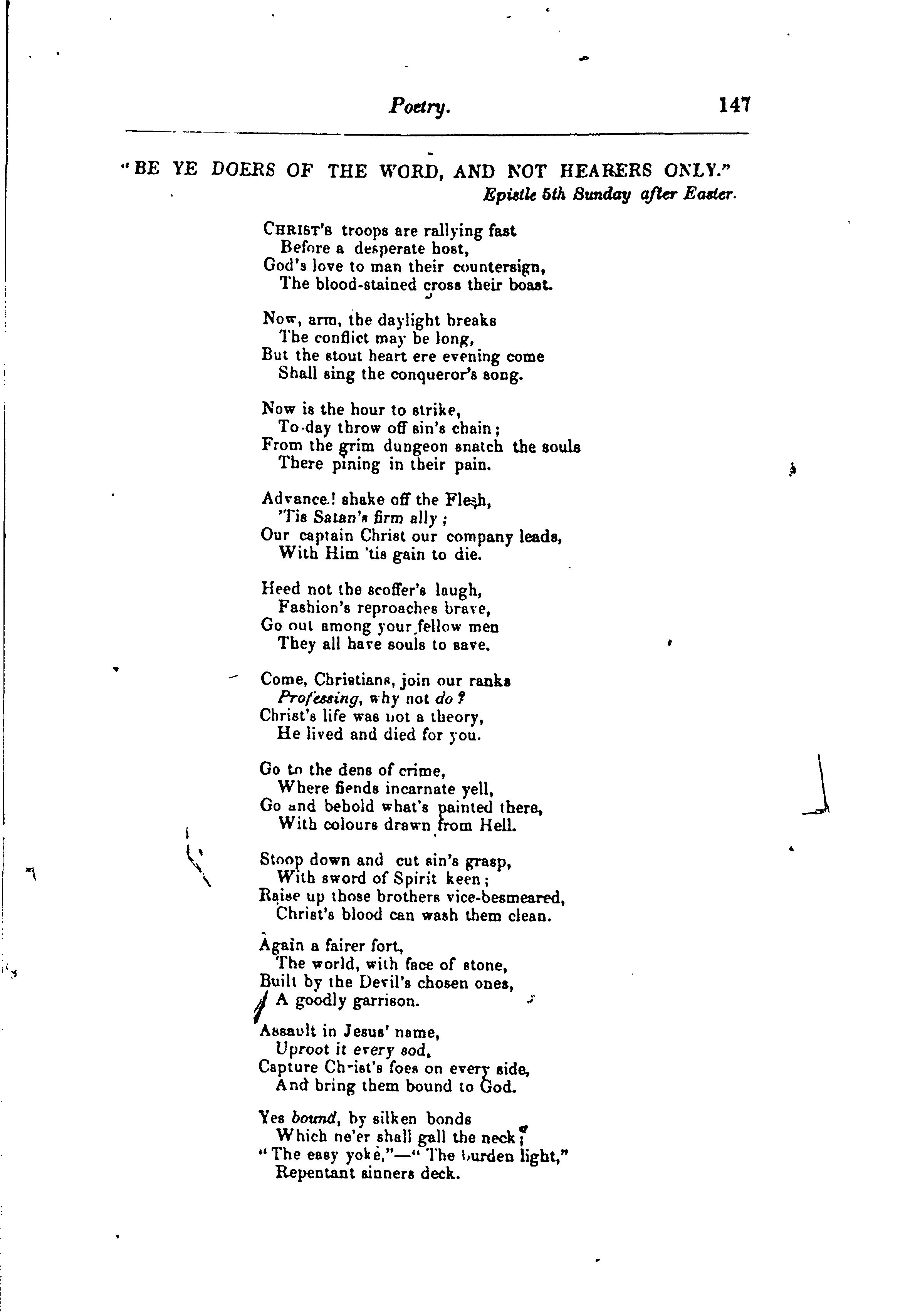 Poetry. 147

"BE YE DOERS OF THE WORD, AND NOT HEARERS ONLY."
Epistle 5th Sunday after Easter.

CHRIST'S troops are rallying fast
Before a desperate host,
God's love to man their countersign,
The blood-stained cross their boast.

Now, arm, the daylight breaks
The conflict may be long,
But the stout heart ere evening come
Shall sing the conqueror's song.

Now is the hour to strike,
To-day throw off sin's chain;
From the grim dungeon snatch the souls
There pining in their pain.

Advance! shake off the Flesh,
'Tis Satan's firm ally;
Our captain Christ our company leads,
With Him 'tis gain to die.

Heed not the scoffer's laugh,
Fashion's reproaches brave,
Go out among your fellow men
They all have souls to save.

Come, Christians, join our ranks
Professing, why not do?
Christ's life was not a theory,
He lived and died for you.

Go to the dens of crime,
Where fiends incarnate yell,
Go and behold what's painted there,
With colours drawn from Hell.

Stoop down and cut sin's grasp,
With sword of Spirit keen;
Raise up those brothers vice-besmeared,
Christ's blood can wash them clean.

Again a fairer fort,
The world, with face of stone,
Built by the Devil's chosen ones,
A goodly garrison.

Assault in Jesus' name,
Uproot it every sod,
Capture Ch-ist's foes on every side,
And bring them bound to God.

Yes bound, by silken bonds
Which ne'er shall gall the neck;
"The easy yoke,"—"The burden light,"
Repentant sinners deck.